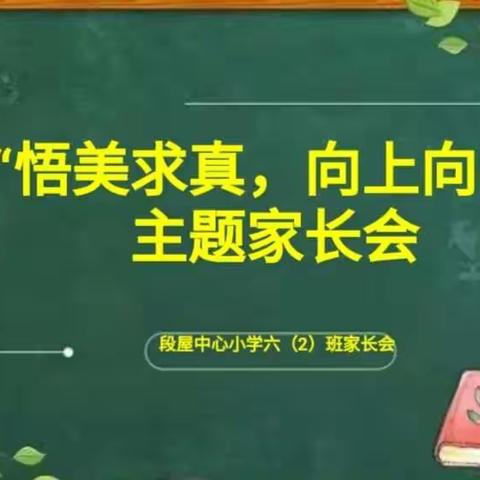 “悟美求真，向上向
主题家长会

段屋中心小学六（2）班家长会